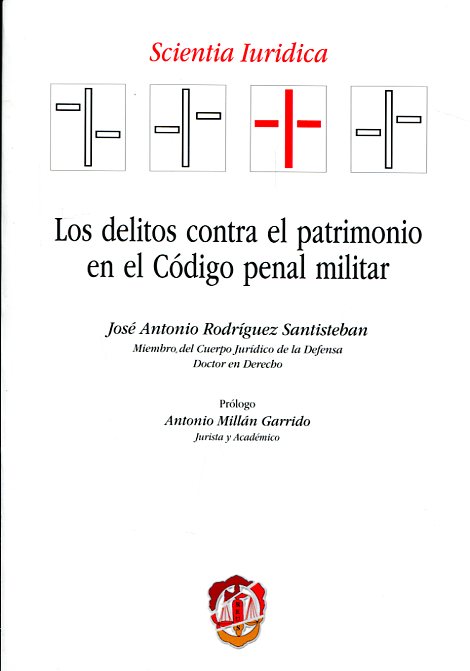 Scientia Iuridica

Los delitos contra el patrimonio en el Código penal militar

José Antonio Rodríguez Santisteban
Miembro del Cuerpo Jurídico de la Defensa
Doctor en Derecho

Prólogo
Antonio Millán Garrido
Jurista y Académico